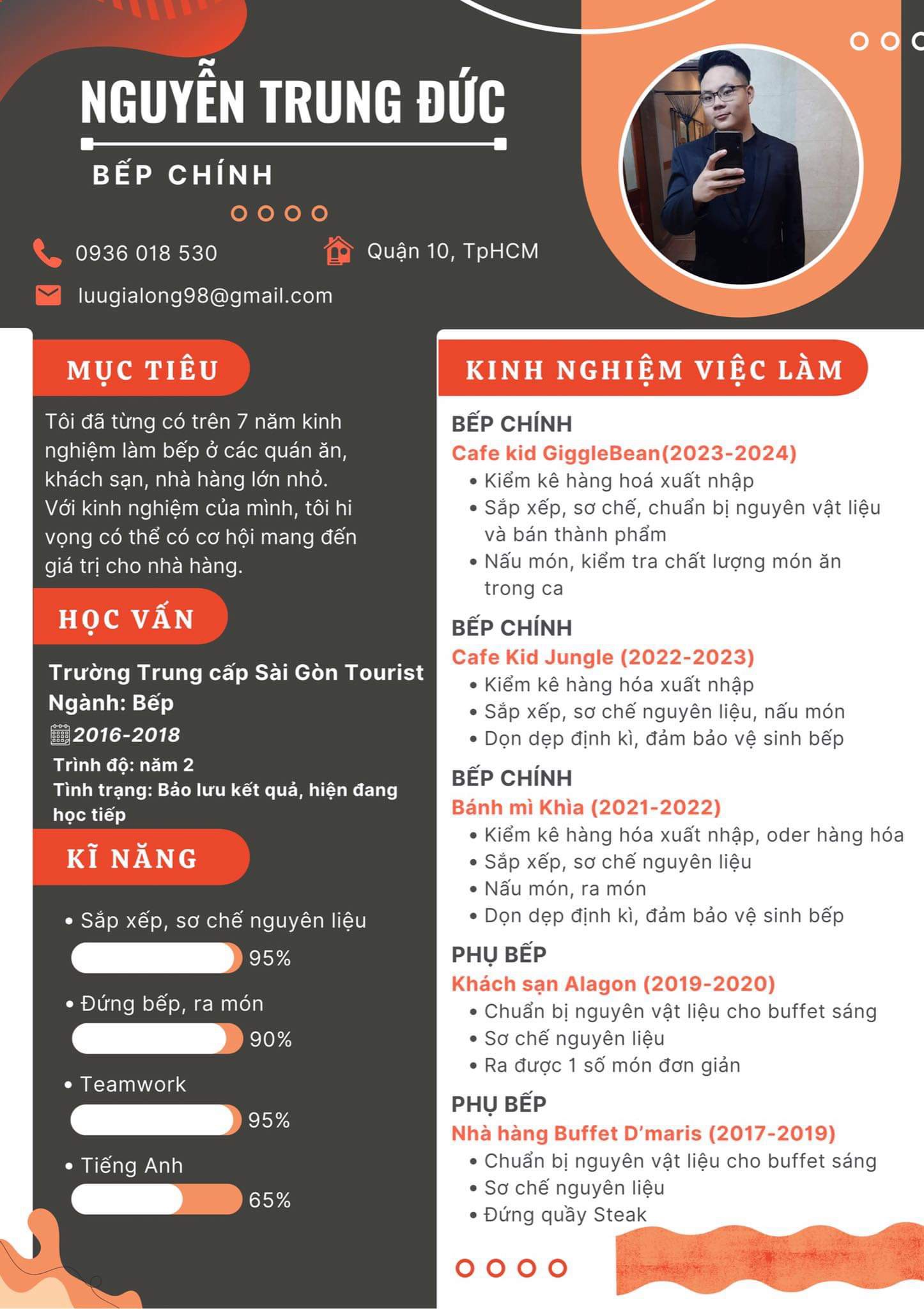 NGUYỄN TRUNG ĐỨC

BẾP CHÍNH

0936 018 530

Quận 10, TpHCM

luugialong98@gmail.com

MỤC TIÊU

Tôi đã từng có trên 7 năm kinh nghiệm làm bếp ở các quán ăn, khách sạn, nhà hàng lớn nhỏ. Với kinh nghiệm của mình, tôi hi vọng có thể có cơ hội mang đến giá trị cho nhà hàng.

HỌC VẤN

Trường Trung cấp Sài Gòn Tourist
Ngành: Bếp
2016-2018
Trình độ: năm 2
Tình trạng: Bảo lưu kết quả, hiện đang học tiếp

KĨ NĂNG

• Sắp xếp, sơ chế nguyên liệu
95%
• Đứng bếp, ra món
90%
• Teamwork
95%
• Tiếng Anh
65%

KINH NGHIỆM VIỆC LÀM

BẾP CHÍNH
Cafe kid GiggleBean(2023-2024)
• Kiểm kê hàng hoá xuất nhập
• Sắp xếp, sơ chế, chuẩn bị nguyên vật liệu và bán thành phẩm
• Nấu món, kiểm tra chất lượng món ăn trong ca

BẾP CHÍNH
Cafe Kid Jungle (2022-2023)
• Kiểm kê hàng hóa xuất nhập
• Sắp xếp, sơ chế nguyên liệu, nấu món
• Dọn dẹp định kì, đảm bảo vệ sinh bếp

BẾP CHÍNH
Bánh mì Khìa (2021-2022)
• Kiểm kê hàng hóa xuất nhập, oder hàng hóa
• Sắp xếp, sơ chế nguyên liệu
• Nấu món, ra món
• Dọn dẹp định kì, đảm bảo vệ sinh bếp

PHỤ BẾP
Khách sạn Alagon (2019-2020)
• Chuẩn bị nguyên vật liệu cho buffet sáng
• Sơ chế nguyên liệu
• Ra được 1 số món đơn giản

PHỤ BẾP
Nhà hàng Buffet D'maris (2017-2019)
• Chuẩn bị nguyên vật liệu cho buffet sáng
• Sơ chế nguyên liệu
• Đứng quầy Steak